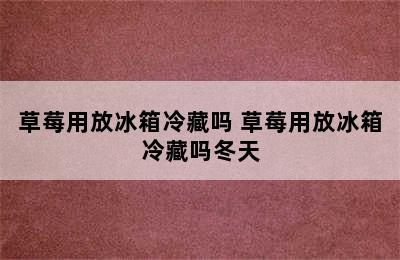 草莓用放冰箱冷藏吗 草莓用放冰箱冷藏吗冬天